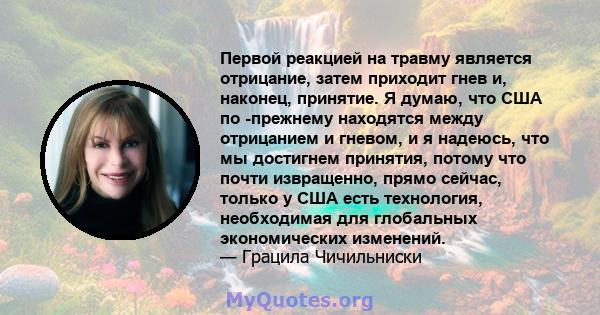 Первой реакцией на травму является отрицание, затем приходит гнев и, наконец, принятие. Я думаю, что США по -прежнему находятся между отрицанием и гневом, и я надеюсь, что мы достигнем принятия, потому что почти извращенно, прямо сейчас, только у США есть технология, необходимая для глобальных экономических изменений.
— Грацила Чичильниски

MyQuotes.org